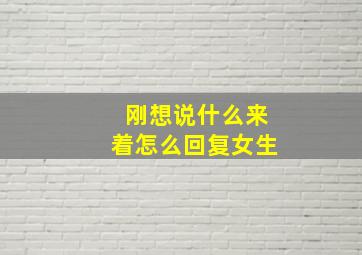 刚想说什么来着怎么回复女生